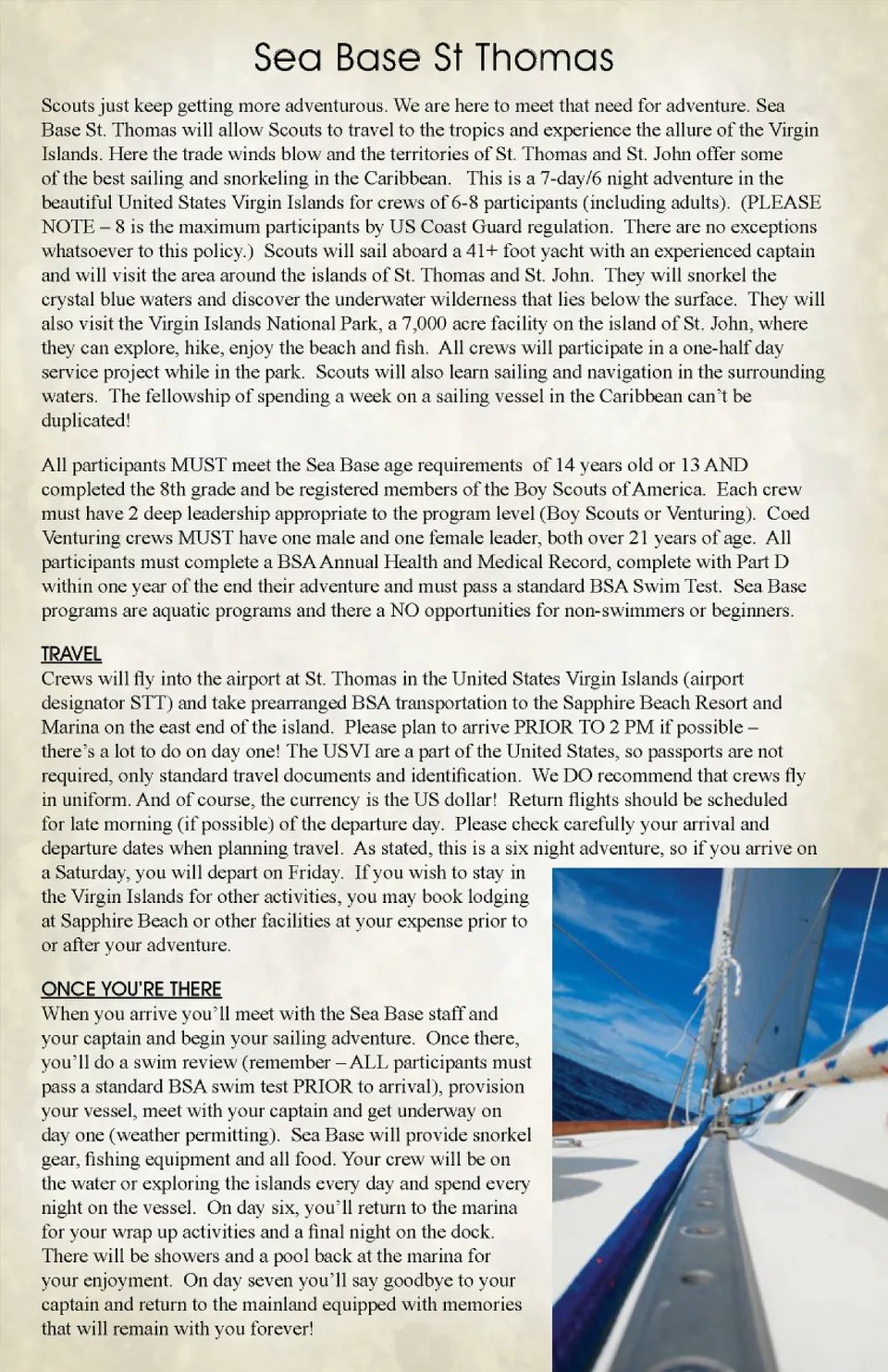 Sea Base St Thomas

Scouts just keep getting more adventurous. We are here to meet that need for adventure. Sea Base St. Thomas will allow Scouts to travel to the tropics and experience the allure of the Virgin Islands. Here the trade winds blow and the territories of St. Thomas and St. John offer some of the best sailing and snorkeling in the Caribbean. This is a 7-day/6 night adventure in the beautiful United States Virgin Islands for crews of 6-8 participants (including adults). (PLEASE NOTE – 8 is the maximum participants by US Coast Guard regulation. There are no exceptions whatsoever to this policy.) Scouts will sail aboard a 41+ foot yacht with an experienced captain and will visit the area around the islands of St. Thomas and St. John. They will snorkel the crystal blue waters and discover the underwater wilderness that lies below the surface. They will also visit the Virgin Islands National Park, a 7,000 acre facility on the island of St. John, where they can explore, hike, enjoy the beach and fish. All crews will participate in a one-half day service project while in the park. Scouts will also learn sailing and navigation in the surrounding waters. The fellowship of spending a week on a sailing vessel in the Caribbean can't be duplicated!

All participants MUST meet the Sea Base age requirements of 14 years old or 13 AND completed the 8th grade and be registered members of the Boy Scouts of America. Each crew must have 2 deep leadership appropriate to the program level (Boy Scouts or Venturing). Coed Venturing crews MUST have one male and one female leader, both over 21 years of age. All participants must complete a BSA Annual Health and Medical Record, complete with Part D within one year of the end their adventure and must pass a standard BSA Swim Test. Sea Base programs are aquatic programs and there a NO opportunities for non-swimmers or beginners.

TRAVEL
Crews will fly into the airport at St. Thomas in the United States Virgin Islands (airport designator STT) and take prearranged BSA transportation to the Sapphire Beach Resort and Marina on the east end of the island. Please plan to arrive PRIOR TO 2 PM if possible – there's a lot to do on day one! The USVI are a part of the United States, so passports are not required, only standard travel documents and identification. We DO recommend that crews fly in uniform. And of course, the currency is the US dollar! Return flights should be scheduled for late morning (if possible) of the departure day. Please check carefully your arrival and departure dates when planning travel. As stated, this is a six night adventure, so if you arrive on a Saturday, you will depart on Friday. If you wish to stay in the Virgin Islands for other activities, you may book lodging at Sapphire Beach or other facilities at your expense prior to or after your adventure.

ONCE YOU'RE THERE
When you arrive you'll meet with the Sea Base staff and your captain and begin your sailing adventure. Once there, you'll do a swim review (remember – ALL participants must pass a standard BSA swim test PRIOR to arrival), provision your vessel, meet with your captain and get underway on day one (weather permitting). Sea Base will provide snorkel gear, fishing equipment and all food. Your crew will be on the water or exploring the islands every day and spend every night on the vessel. On day six, you'll return to the marina for your wrap up activities and a final night on the dock. There will be showers and a pool back at the marina for your enjoyment. On day seven you'll say goodbye to your captain and return to the mainland equipped with memories that will remain with you forever!